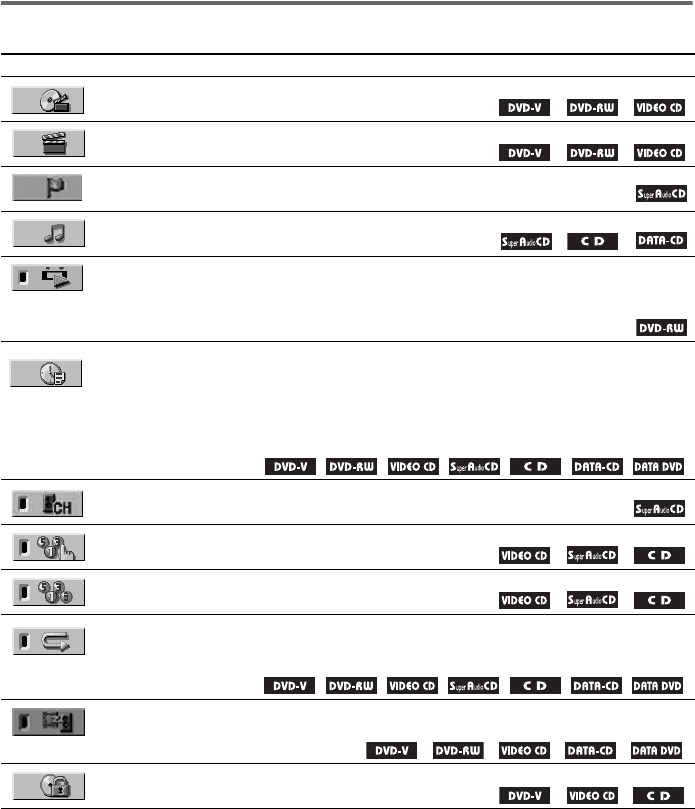 DVD-V DVD-RW VIDEO CD

DVD-V DVD-RW VIDEO CD

Super Audio CD

Super Audio CD CD DATA-CD

DVD-RW

DVD-V DVD-RW VIDEO CD Super Audio CD CD DATA-CD DATA DVD

CH

Super Audio CD

VIDEO CD Super Audio CD CD

VIDEO CD Super Audio CD CD

DVD-V DVD-RW VIDEO CD Super Audio CD CD DATA-CD DATA DVD

DVD-V DVD-RW VIDEO CD DATA-CD DATA DVD

DVD-V VIDEO CD CD